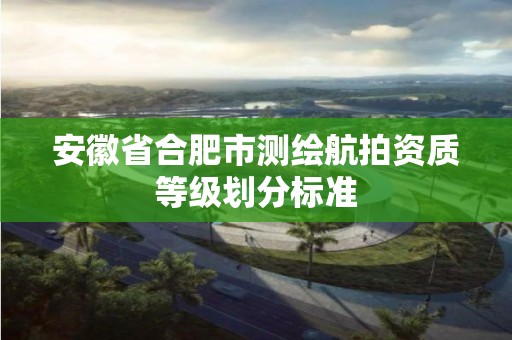 安徽省合肥市测绘航拍资质等级划分标准